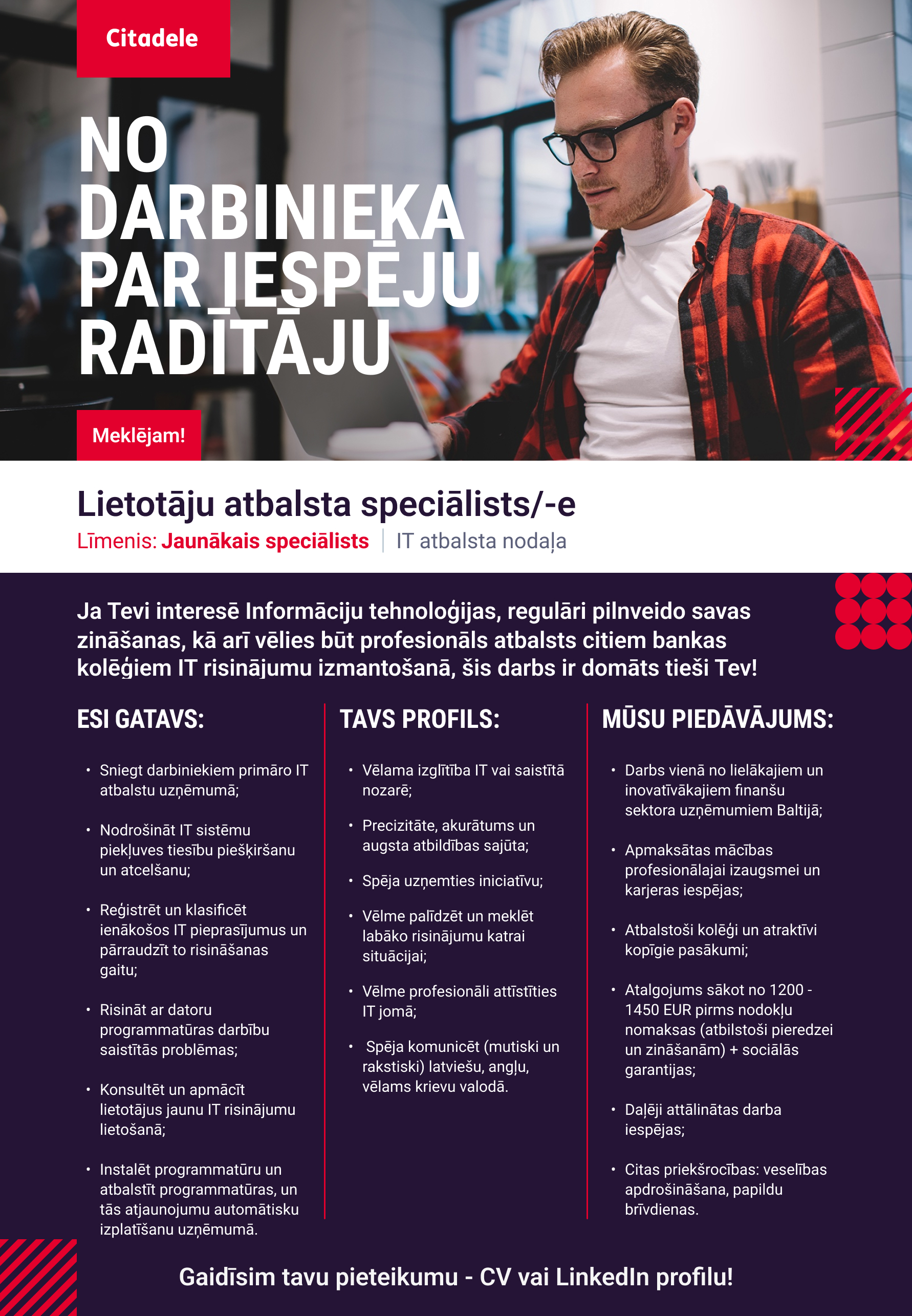 Citadele

NO DARBINIEKA PAR IESPĒJU RADĪTĀJU

Meklējam!

Lietotāju atbalsta speciālists/-e

Līmenis: Jaunākais speciālists | IT atbalsta nodaļa

Ja Tevi interesē Informāciju tehnoloģijas, regulāri pilnveido savas zināšanas, kā arī vēlies būt profesionāls atbalsts citiem bankas kolēģiem IT risinājumu izmantošanā, šis darbs ir domāts tieši Tev!

ESI GATAVS:

• Sniegt darbiniekiem primāro IT atbalstu uzņēmumā;

• Nodrošināt IT sistēmu piekļuves tiesību piešķiršanu un atcelšanu;

• Reģistrēt un klasificēt ienākošos IT pieprasījumus un pārraudzīt to risināšanas gaitu;

• Risināt ar datoru programmatūras darbību saistītās problēmas;

• Konsultēt un apmācīt lietotājus jaunu IT risinājumu lietošanā;

• Instalēt programmatūru un atbalstīt programmatūras, un tās atjaunojumu automātisku izplatīšanu uzņēmumā.

TAVS PROFILS:

• Vēlama izglītība IT vai saistītā nozarē;

• Precizitāte, akurātums un augsta atbildības sajūta;

• Spēja uzņemties iniciatīvu;

• Vēlme palīdzēt un meklēt labāko risinājumu katrai situācijai;

• Vēlme profesionāli attīstīties IT jomā;

• Spēja komunicēt (mutiski un rakstiski) latviešu, angļu, vēlams krievu valodā.

MŪSU PIEDĀVĀJUMS:

• Darbs vienā no lielākajiem un inovatīvākajiem finanšu sektora uzņēmumiem Baltijā;

• Apmaksātas mācības profesionālajai izaugsmei un karjeras iespējas;

• Atbalstoši kolēģi un atraktīvi kopīgie pasākumi;

• Atalgojums sākot no 1200 - 1450 EUR pirms nodokļu nomaksas (atbilstoši pieredzei un zināšanām) + sociālās garantijas;

• Daļēji attālinātas darba iespējas;

• Citas priekšrocības: veselības apdrošināšana, papildu brīvdienas.

Gaidīsim tavu pieteikumu - CV vai LinkedIn profilu!